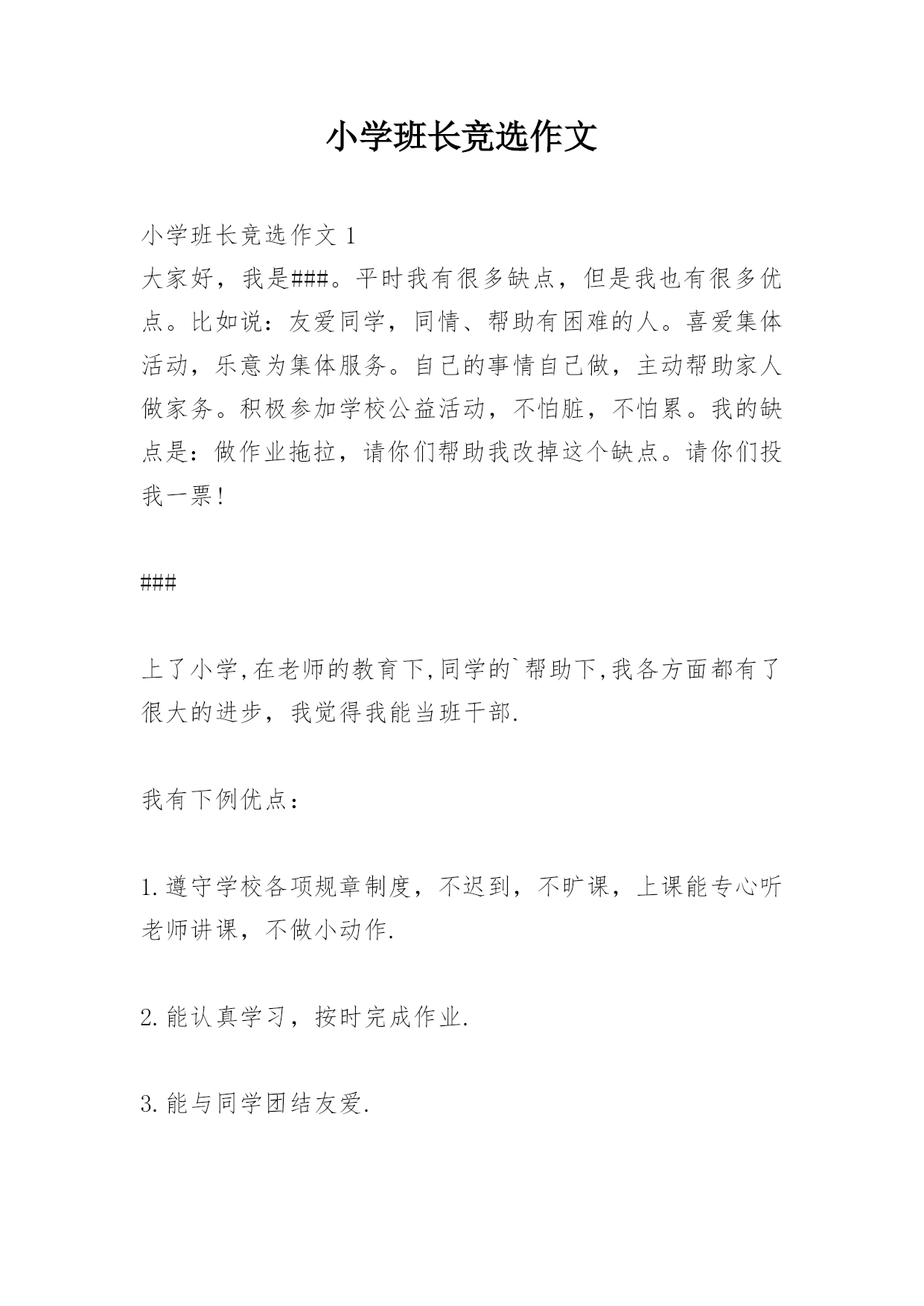 小学班长竞选作文

小学班长竞选作文 1

大家好，我是###。平时我有很多缺点，但是我也有很多优点。比如说：友爱同学，同情、帮助有困难的人。喜爱集体活动，乐意为集体服务。自己的事情自己做，主动帮助家人做家务。积极参加学校公益活动，不怕脏，不怕累。我的缺点是：做作业拖拉，请你们帮助我改掉这个缺点。请你们投我一票！

###

上了小学,在老师的教育下,同学的`帮助下,我各方面都有了很大的进步，我觉得我能当班干部.

我有下例优点：

1.遵守学校各项规章制度，不迟到，不旷课，上课能专心听老师讲课，不做小动作.

2.能认真学习，按时完成作业.

3.能与同学团结友爱.